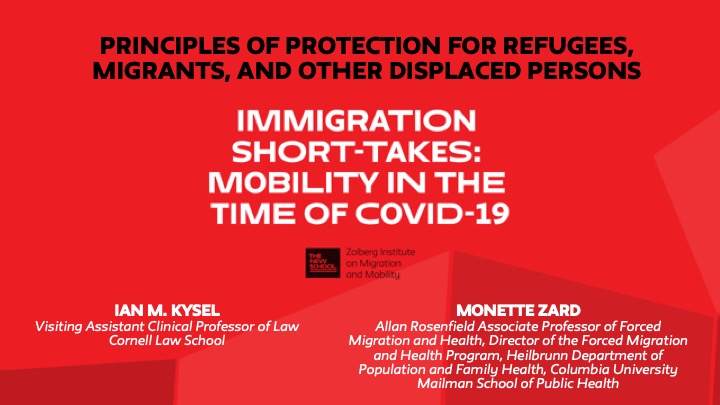 PRINCIPLES OF PROTECTION FOR REFUGEES, MIGRANTS, AND OTHER DISPLACED PERSONS

IMMIGRATION SHORT-TAKES: MOBILITY IN THE TIME OF COVID-19

THE NEW SCHOOL

Zolberg Institute on Migration and Mobility

IAN M. KYSEL
Visiting Assistant Clinical Professor of Law
Cornell Law School

MONETTE ZARD
Allan Rosenfield Associate Professor of Forced Migration and Health, Director of the Forced Migration and Health Program, Heilbrunn Department of Population and Family Health, Columbia University Mailman School of Public Health